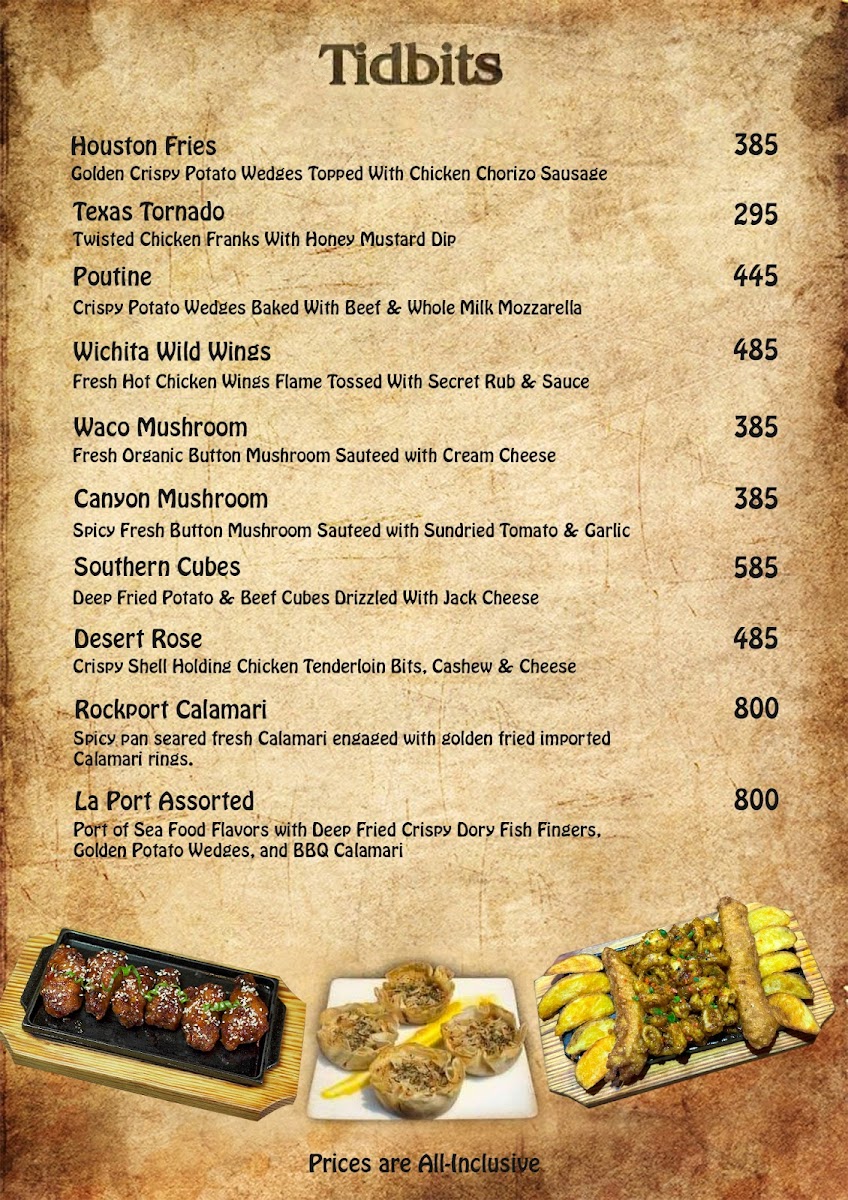 Tidbits

Houston Fries 385
Golden Crispy Potato Wedges Topped With Chicken Chorizo Sausage

Texas Tornado 295
Twisted Chicken Franks With Honey Mustard Dip

Poutine 445
Crispy Potato Wedges Baked With Beef & Whole Milk Mozzarella

Wichita Wild Wings 485
Fresh Hot Chicken Wings Flame Tossed With Secret Rub & Sauce

Waco Mushroom 385
Fresh Organic Button Mushroom Sauteed with Cream Cheese

Canyon Mushroom 385
Spicy Fresh Button Mushroom Sauteed with Sundried Tomato & Garlic

Southern Cubes 585
Deep Fried Potato & Beef Cubes Drizzled With Jack Cheese

Desert Rose 485
Crispy Shell Holding Chicken Tenderloin Bits, Cashew & Cheese

Rockport Calamari 800
Spicy pan seared fresh Calamari engaged with golden fried imported Calamari rings.

La Port Assorted 800
Port of Sea Food Flavors with Deep Fried Crispy Dory Fish Fingers, Golden Potato Wedges, and BBQ Calamari

Prices are All-Inclusive